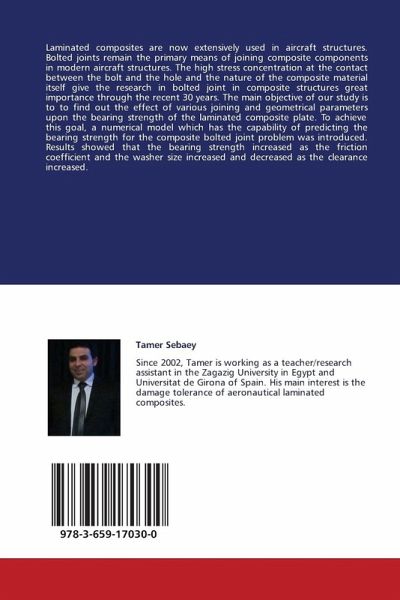 Laminated composites are now extensively used in aircraft structures. Bolted joints remain the primary means of joining composite components in modern aircraft structures. The high stress concentration at the contact between the bolt and the hole and the nature of the composite material itself give the research in bolted joint in composite structures great importance through the recent 30 years. The main objective of our study is to to find out the effect of various joining and geometrical parameters upon the bearing strength of the laminated composite plate. To achieve this goal, a numerical model which has the capability of predicting the bearing strength for the composite bolted joint problem was introduced. Results showed that the bearing strength increased as the friction coefficient and the washer size increased and decreased as the clearance increased.

Tamer Sebaey

Since 2002, Tamer is working as a teacher/research assistant in the Zagazig University in Egypt and Universitat de Girona of Spain. His main interest is the damage tolerance of aeronautical laminated composites.

978-3-659-17030-0